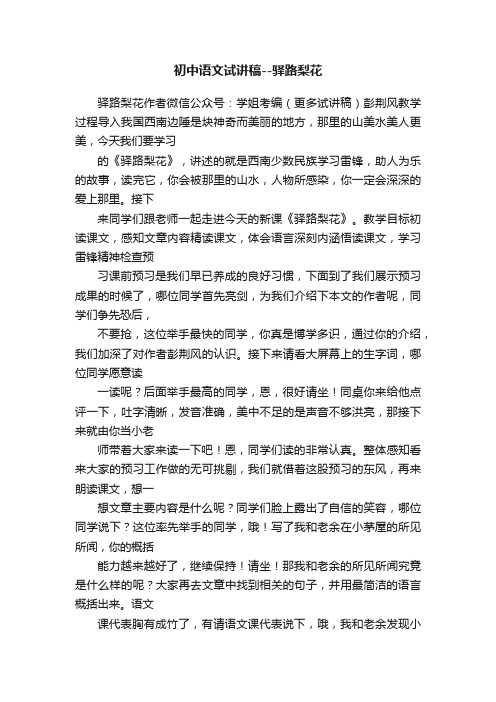 初中语文试讲稿--驿路梨花

驿路梨花作者微信公众号：学姐考编（更多试讲稿）彭荆风教学过程导入我国西南边陲是块神奇而美丽的地方，那里的山美水美人更美，今天我们要学习

的《驿路梨花》，讲述的就是西南少数民族学习雷锋，助人为乐的故事，读完它，你会被那里的山水，人物所感染，你一定会深深的爱上那里。接下

来同学们跟老师一起走进今天的新课《驿路梨花》。教学目标初读课文，感知文章内容精读课文，体会语言深刻内涵悟读课文，学习雷锋精神检查预

习课前预习是我们早已养成的良好习惯，下面到了我们展示预习成果的时候了，哪位同学首先亮剑，为我们介绍下本文的作者呢，同学们争先恐后，

不要抢，这位举手最快的同学，你真是博学多识，通过你的介绍，我们加深了对作者彭荆风的认识。接下来请看大屏幕上的生字词，哪位同学愿意读

一读呢？后面举手最高的同学，恩，很好请坐！同桌你来给他点评一下，吐字清晰，发音准确，美中不足的是声音不够洪亮，那接下来就由你当小老

师带着大家来读一下吧！恩，同学们读的非常认真。整体感知看来大家的预习工作做的无可挑剔，我们就借着这股预习的东风，再来朗读课文，想一

想文章主要内容是什么呢？同学们脸上露出了自信的笑容，哪位同学说下？这位率先举手的同学，哦！写了我和老余在小茅屋的所见所闻，你的概括

能力越来越好了，继续保持！请坐！那我和老余的所见所闻究竟是什么样的呢？大家再去文章中找到相关的句子，并用最简洁的语言概括出来。语文

课代表胸有成竹了，有请语文课代表说下，哦，我和老余发现小